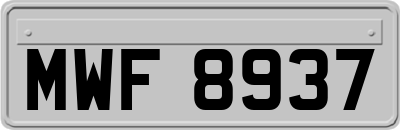 MWF 8937